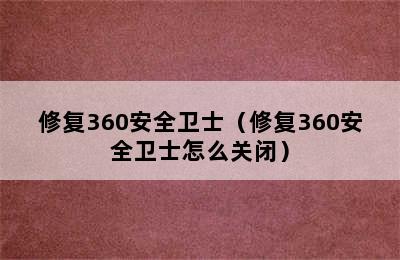 修复360安全卫士（修复360安全卫士怎么关闭）